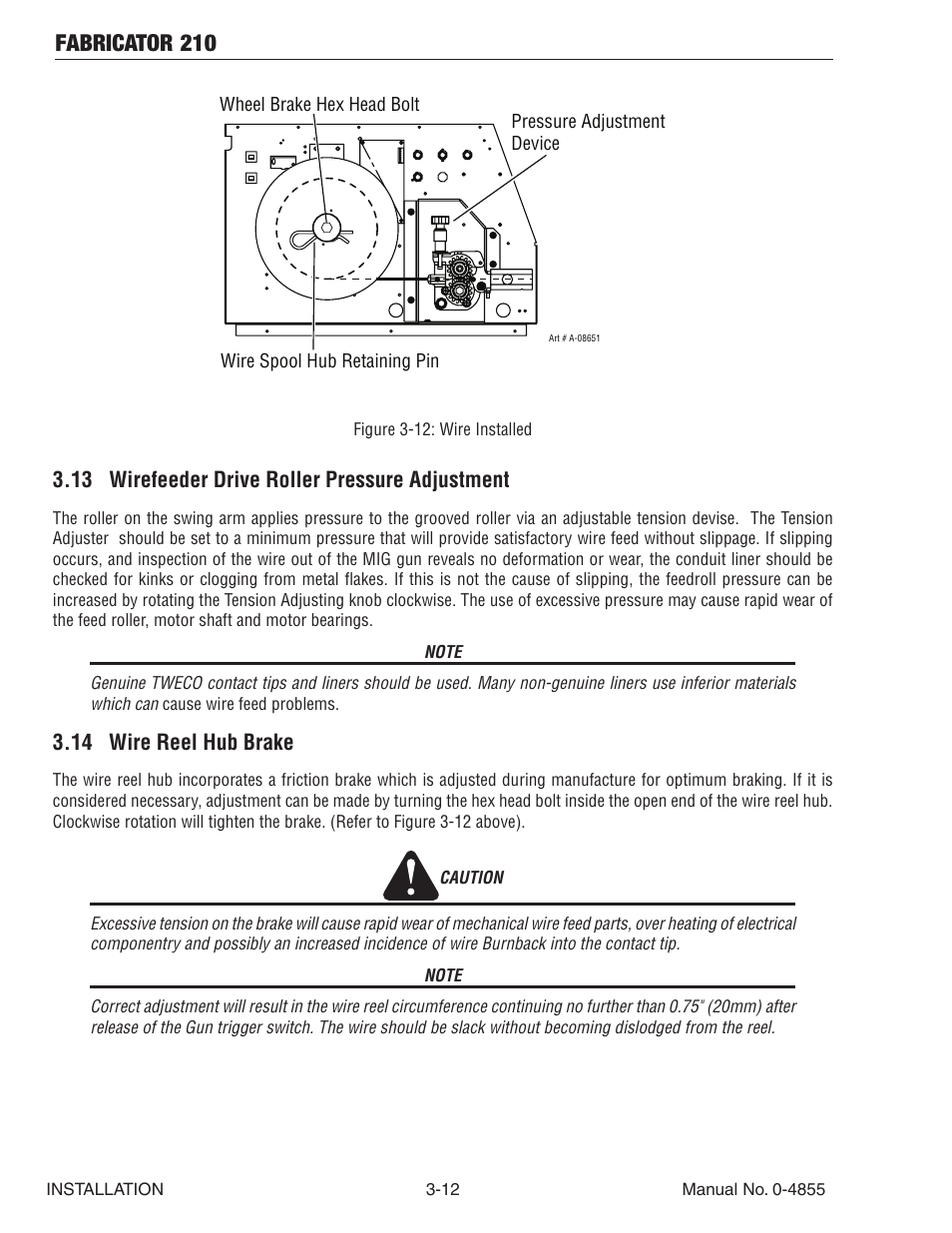 FABRICATOR 210

Wheel Brake Hex Head Bolt

Pressure Adjustment Device

Art # A-08651

Wire Spool Hub Retaining Pin

Figure 3-12: Wire Installed

3.13 Wirefeeder Drive Roller Pressure Adjustment

The roller on the swing arm applies pressure to the grooved roller via an adjustable tension devise. The Tension Adjuster should be set to a minimum pressure that will provide satisfactory wire feed without slippage. If slipping occurs, and inspection of the wire out of the MIG gun reveals no deformation or wear, the conduit liner should be checked for kinks or clogging from metal flakes. If this is not the cause of slipping, the feedroll pressure can be increased by rotating the Tension Adjusting knob clockwise. The use of excessive pressure may cause rapid wear of the feed roller, motor shaft and motor bearings.

NOTE

Genuine TWECO contact tips and liners should be used. Many non-genuine liners use inferior materials which can cause wire feed problems.

3.14 Wire Reel Hub Brake

The wire reel hub incorporates a friction brake which is adjusted during manufacture for optimum braking. If it is considered necessary, adjustment can be made by turning the hex head bolt inside the open end of the wire reel hub. Clockwise rotation will tighten the brake. (Refer to Figure 3-12 above).

CAUTION

Excessive tension on the brake will cause rapid wear of mechanical wire feed parts, over heating of electrical componentry and possibly an increased incidence of wire Burnback into the contact tip.

NOTE

Correct adjustment will result in the wire reel circumference continuing no further than 0.75" (20mm) after release of the Gun trigger switch. The wire should be slack without becoming dislodged from the reel.

INSTALLATION 3-12 Manual No. 0-4855